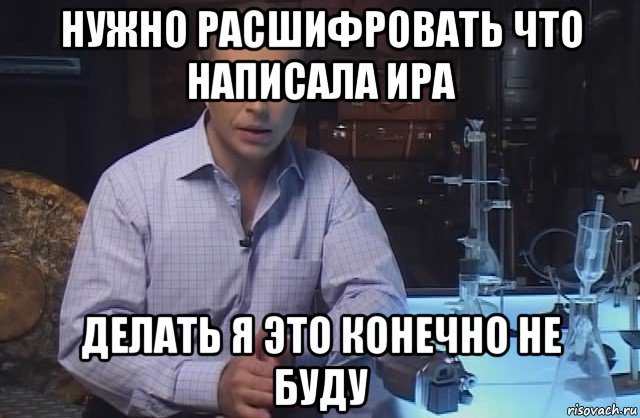 НУЖНО РАСШИФРОВАТЬ ЧТО НАПИСАЛА ИРА

ДЕЛАТЬ Я ЭТО КОНЕЧНО НЕ БУДУ

risovach.ru